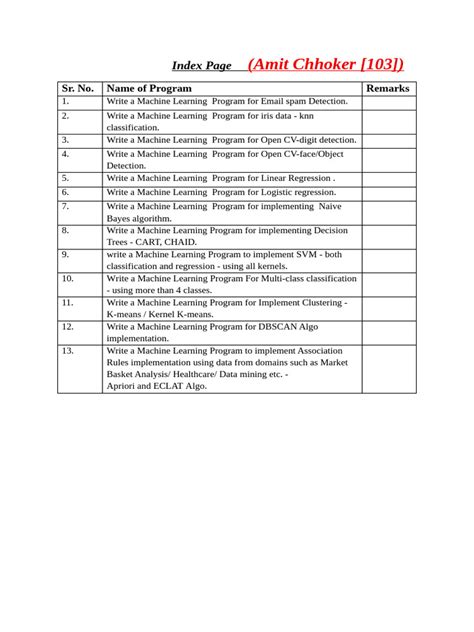 Index Page (Amit Chhoker [103])

| Sr. No. | Name of Program | Remarks |
|---|---|---|
| 1. | Write a Machine Learning Program for Email spam Detection. | |
| 2. | Write a Machine Learning Program for iris data - knn classification. | |
| 3. | Write a Machine Learning Program for Open CV-digit detection. | |
| 4. | Write a Machine Learning Program for Open CV-face/Object Detection. | |
| 5. | Write a Machine Learning Program for Linear Regression . | |
| 6. | Write a Machine Learning Program for Logistic regression. | |
| 7. | Write a Machine Learning Program for implementing Naive Bayes algorithm. | |
| 8. | Write a Machine Learning Program for implementing Decision Trees - CART, CHAID. | |
| 9. | write a Machine Learning Program to implement SVM - both classification and regression - using all kernels. | |
| 10. | Write a Machine Learning Program For Multi-class classification - using more than 4 classes. | |
| 11. | Write a Machine Learning Program for Implement Clustering - K-means / Kernel K-means. | |
| 12. | Write a Machine Learning Program for DBSCAN Algo implementation. | |
| 13. | Write a Machine Learning Program to implement Association Rules implementation using data from domains such as Market Basket Analysis/ Healthcare/ Data mining etc. - Apriori and ECLAT Algo. | |